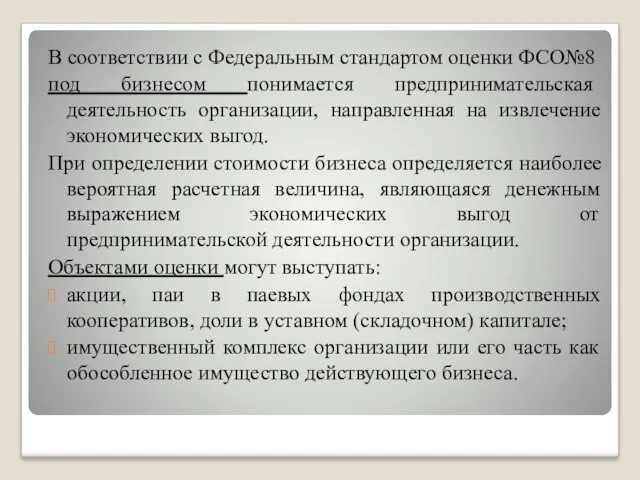 В соответствии с Федеральным стандартом оценки ФСО№8
под бизнесом понимается предпринимательская деятельность организации, направленная на извлечение экономических выгод.

При определении стоимости бизнеса определяется наиболее вероятная расчетная величина, являющаяся денежным выражением экономических выгод от предпринимательской деятельности организации.

Объектами оценки могут выступать:

акции, паи в паевых фондах производственных кооперативов, доли в уставном (складочном) капитале;

имущественный комплекс организации или его часть как обособленное имущество действующего бизнеса.